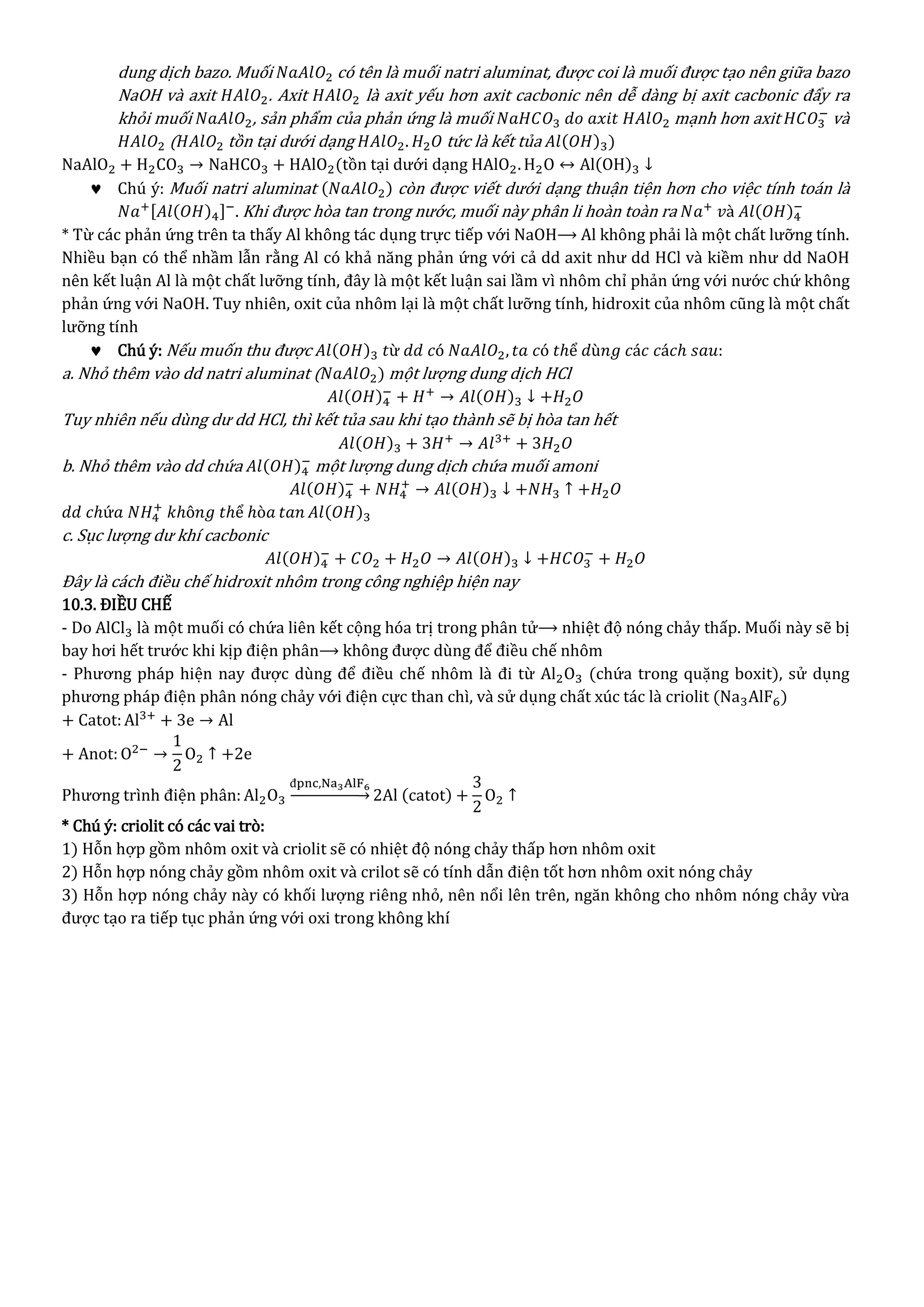 dung dịch bazo. Muối $NaAlO_2$ có tên là muối natri aluminat, được coi là muối được tạo nên giữa bazo NaOH và axit $HAlO_2$. Axit $HAlO_2$ là axit yếu hơn axit cacbonic nên dễ dàng bị axit cacbonic đẩy ra khỏi muối $NaAlO_2$, sản phẩm của phản ứng là muối $NaHCO_3$ do axit $HAlO_2$ mạnh hơn axit $HCO_3^-$ và $HAlO_2$ ($HAlO_2$ tồn tại dưới dạng $HAlO_2.H_2O$ tức là kết tủa $Al(OH)_3$)

$NaAlO_2 + H_2CO_3 \rightarrow NaHCO_3 + HAlO_2$(tồn tại dưới dạng $HAlO_2.H_2O \leftrightarrow Al(OH)_3 \downarrow$

♥ Chú ý: Muối natri aluminat ($NaAlO_2$) còn được viết dưới dạng thuận tiện hơn cho việc tính toán là $Na^+[Al(OH)_4]^-$. Khi được hòa tan trong nước, muối này phân li hoàn toàn ra $Na^+$ và $Al(OH)_4^-$

* Từ các phản ứng trên ta thấy Al không tác dụng trực tiếp với NaOH⟶ Al không phải là một chất lưỡng tính. Nhiều bạn có thể nhầm lẫn rằng Al có khả năng phản ứng với cả dd axit như dd HCl và kiềm như dd NaOH nên kết luận Al là một chất lưỡng tính, đây là một kết luận sai lầm vì nhôm chỉ phản ứng với nước chứ không phản ứng với NaOH. Tuy nhiên, oxit của nhôm lại là một chất lưỡng tính, hidroxit của nhôm cũng là một chất lưỡng tính

♥ Chú ý: Nếu muốn thu được $Al(OH)_3$ từ dd có $NaAlO_2$, ta có thể dùng các cách sau:

a. Nhỏ thêm vào dd natri aluminat ($NaAlO_2$) một lượng dung dịch HCl

$Al(OH)_4^- + H^+ \rightarrow Al(OH)_3 \downarrow + H_2O$

Tuy nhiên nếu dùng dư dd HCl, thì kết tủa sau khi tạo thành sẽ bị hòa tan hết

$Al(OH)_3 + 3H^+ \rightarrow Al^{3+} + 3H_2O$

b. Nhỏ thêm vào dd chứa $Al(OH)_4^-$ một lượng dung dịch chứa muối amoni

$Al(OH)_4^- + NH_4^+ \rightarrow Al(OH)_3 \downarrow + NH_3 \uparrow + H_2O$

dd chứa $NH_4^+$ không thể hòa tan $Al(OH)_3$

c. Sục lượng dư khí cacbonic

$Al(OH)_4^- + CO_2 + H_2O \rightarrow Al(OH)_3 \downarrow + HCO_3^- + H_2O$

Đây là cách điều chế hidroxit nhôm trong công nghiệp hiện nay

10.3. ĐIỀU CHẾ

- Do $AlCl_3$ là một muối có chứa liên kết cộng hóa trị trong phân tử⟶ nhiệt độ nóng chảy thấp. Muối này sẽ bị bay hơi hết trước khi kịp điện phân⟶ không được dùng để điều chế nhôm

- Phương pháp hiện nay được dùng để điều chế nhôm là đi từ $Al_2O_3$ (chứa trong quặng boxit), sử dụng phương pháp điện phân nóng chảy với điện cực than chì, và sử dụng chất xúc tác là criolit ($Na_3AlF_6$)

+ Catot: $Al^{3+} + 3e \rightarrow Al$

+ Anot: $O^{2-} \rightarrow \frac{1}{2}O_2 \uparrow + 2e$

Phương trình điện phân: $Al_2O_3 \xrightarrow{đpnc, Na_3AlF_6} 2Al$ (catot) $+ \frac{3}{2}O_2 \uparrow$

* Chú ý: criolit có các vai trò:

1) Hỗn hợp gồm nhôm oxit và criolit sẽ có nhiệt độ nóng chảy thấp hơn nhôm oxit

2) Hỗn hợp nóng chảy gồm nhôm oxit và crilot sẽ có tính dẫn điện tốt hơn nhôm oxit nóng chảy

3) Hỗn hợp nóng chảy này có khối lượng riêng nhỏ, nên nổi lên trên, ngăn không cho nhôm nóng chảy vừa được tạo ra tiếp tục phản ứng với oxi trong không khí